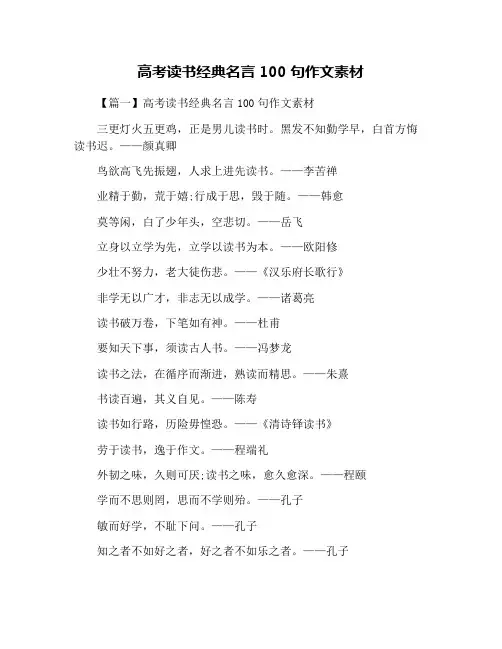 高考读书经典名言 100 句作文素材

【篇一】高考读书经典名言 100 句作文素材

三更灯火五更鸡，正是男儿读书时。黑发不知勤学早，白首方悔读书迟。——颜真卿

鸟欲高飞先振翅，人求上进先读书。——李苦禅

业精于勤，荒于嬉;行成于思，毁于随。——韩愈

莫等闲，白了少年头，空悲切。——岳飞

立身以立学为先，立学以读书为本。——欧阳修

少壮不努力，老大徒伤悲。——《汉乐府长歌行》

非学无以广才，非志无以成学。——诸葛亮

读书破万卷，下笔如有神。——杜甫

要知天下事，须读古人书。——冯梦龙

读书之法，在循序而渐进，熟读而精思。——朱熹

书读百遍，其义自见。——陈寿

读书如行路，历险毋惶恐。——《清诗铎读书》

劳于读书，逸于作文。——程端礼

外物之味，久则可厌;读书之味，愈久愈深。——程颐

学而不思则罔，思而不学则殆。——孔子

敏而好学，不耻下问。——孔子

知之者不如好之者，好之者不如乐之者。——孔子